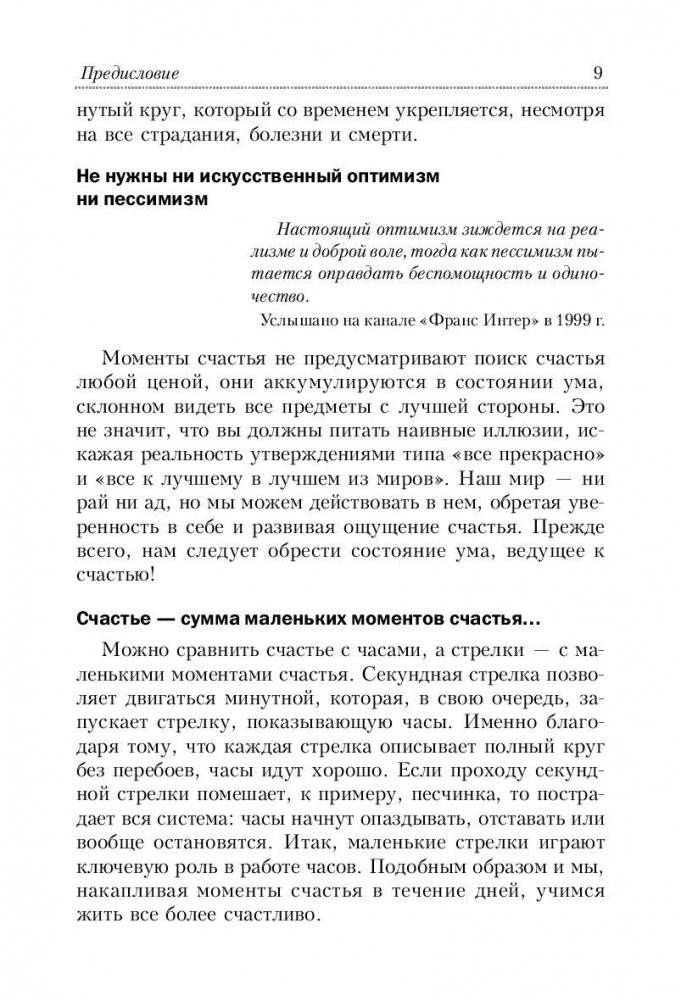 Предисловие 9

нутый круг, который со временем укрепляется, несмотря на все страдания, болезни и смерти.

Не нужны ни искусственный оптимизм ни пессимизм

Настоящий оптимизм зиждется на реализме и доброй воле, тогда как пессимизм пытается оправдать беспомощность и одиночество.

Услышано на канале «Франс Интер» в 1999 г.

Моменты счастья не предусматривают поиск счастья любой ценой, они аккумулируются в состоянии ума, склонном видеть все предметы с лучшей стороны. Это не значит, что вы должны питать наивные иллюзии, искажая реальность утверждениями типа «все прекрасно» и «все к лучшему в лучшем из миров». Наш мир — ни рай ни ад, но мы можем действовать в нем, обретая уверенность в себе и развивая ощущение счастья. Прежде всего, нам следует обрести состояние ума, ведущее к счастью!

Счастье — сумма маленьких моментов счастья...

Можно сравнить счастье с часами, а стрелки — с маленькими моментами счастья. Секундная стрелка позволяет двигаться минутной, которая, в свою очередь, запускает стрелку, показывающую часы. Именно благодаря тому, что каждая стрелка описывает полный круг без перебоев, часы идут хорошо. Если проходу секундной стрелки помешает, к примеру, песчинка, то пострадает вся система: часы начнут опаздывать, отставать или вообще остановятся. Итак, маленькие стрелки играют ключевую роль в работе часов. Подобным образом и мы, накапливая моменты счастья в течение дней, учимся жить все более счастливо.